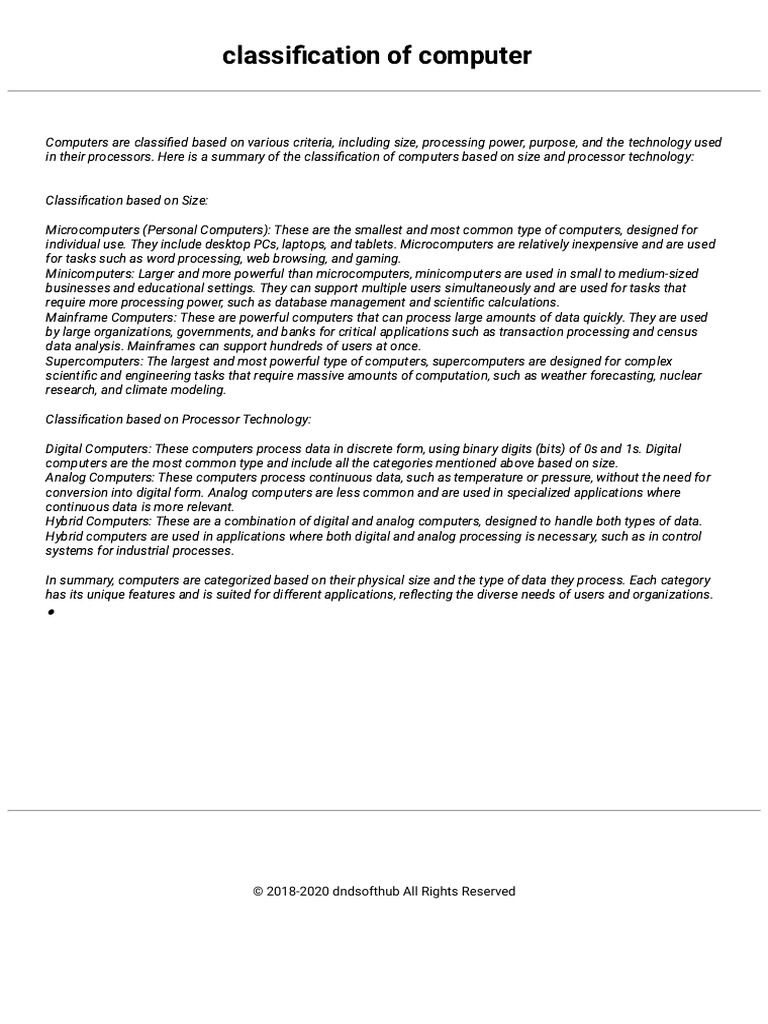 classification of computer

Computers are classified based on various criteria, including size, processing power, purpose, and the technology used in their processors. Here is a summary of the classification of computers based on size and processor technology:

Classification based on Size:

Microcomputers (Personal Computers): These are the smallest and most common type of computers, designed for individual use. They include desktop PCs, laptops, and tablets. Microcomputers are relatively inexpensive and are used for tasks such as word processing, web browsing, and gaming.
Minicomputers: Larger and more powerful than microcomputers, minicomputers are used in small to medium-sized businesses and educational settings. They can support multiple users simultaneously and are used for tasks that require more processing power, such as database management and scientific calculations.
Mainframe Computers: These are powerful computers that can process large amounts of data quickly. They are used by large organizations, governments, and banks for critical applications such as transaction processing and census data analysis. Mainframes can support hundreds of users at once.
Supercomputers: The largest and most powerful type of computers, supercomputers are designed for complex scientific and engineering tasks that require massive amounts of computation, such as weather forecasting, nuclear research, and climate modeling.

Classification based on Processor Technology:

Digital Computers: These computers process data in discrete form, using binary digits (bits) of 0s and 1s. Digital computers are the most common type and include all the categories mentioned above based on size.
Analog Computers: These computers process continuous data, such as temperature or pressure, without the need for conversion into digital form. Analog computers are less common and are used in specialized applications where continuous data is more relevant.
Hybrid Computers: These are a combination of digital and analog computers, designed to handle both types of data. Hybrid computers are used in applications where both digital and analog processing is necessary, such as in control systems for industrial processes.

In summary, computers are categorized based on their physical size and the type of data they process. Each category has its unique features and is suited for different applications, reflecting the diverse needs of users and organizations.
•

© 2018-2020 dndsofthub All Rights Reserved